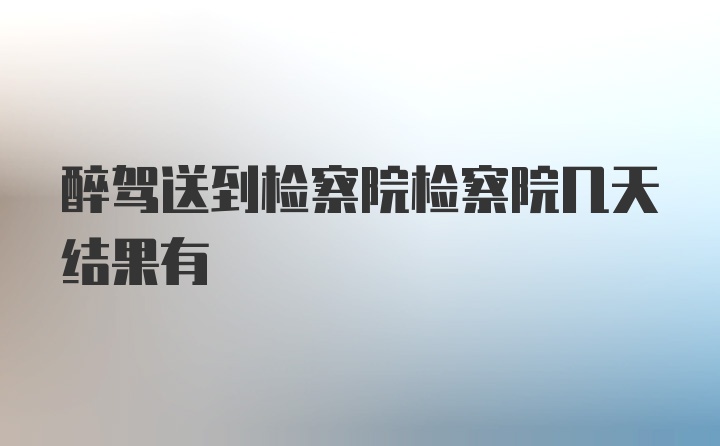 醉驾送到检察院检察院几天结果有